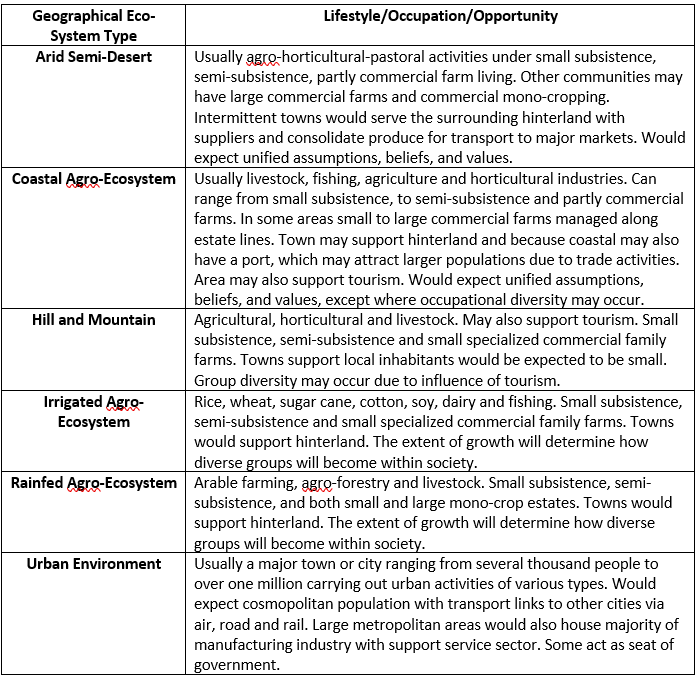 | Geographical Eco-System Type | Lifestyle/Occupation/Opportunity |
|---|---|
| Arid Semi-Desert | Usually agro-horticultural-pastoral activities under small subsistence, semi-subsistence, partly commercial farm living. Other communities may have large commercial farms and commercial mono-cropping. Intermittent towns would serve the surrounding hinterland with suppliers and consolidate produce for transport to major markets. Would expect unified assumptions, beliefs, and values. |
| Coastal Agro-Ecosystem | Usually livestock, fishing, agriculture and horticultural industries. Can range from small subsistence, to semi-subsistence and partly commercial farms. In some areas small to large commercial farms managed along estate lines. Town may support hinterland and because coastal may also have a port, which may attract larger populations due to trade activities. Area may also support tourism. Would expect unified assumptions, beliefs, and values, except where occupational diversity may occur. |
| Hill and Mountain | Agricultural, horticultural and livestock. May also support tourism. Small subsistence, semi-subsistence and small specialized commercial family farms. Towns support local inhabitants would be expected to be small. Group diversity may occur due to influence of tourism. |
| Irrigated Agro-Ecosystem | Rice, wheat, sugar cane, cotton, soy, dairy and fishing. Small subsistence, semi-subsistence and small specialized commercial family farms. Towns would support hinterland. The extent of growth will determine how diverse groups will become within society. |
| Rainfed Agro-Ecosystem | Arable farming, agro-forestry and livestock. Small subsistence, semi-subsistence, and both small and large mono-crop estates. Towns would support hinterland. The extent of growth will determine how diverse groups will become within society. |
| Urban Environment | Usually a major town or city ranging from several thousand people to over one million carrying out urban activities of various types. Would expect cosmopolitan population with transport links to other cities via air, road and rail. Large metropolitan areas would also house majority of manufacturing industry with support service sector. Some act as seat of government. |